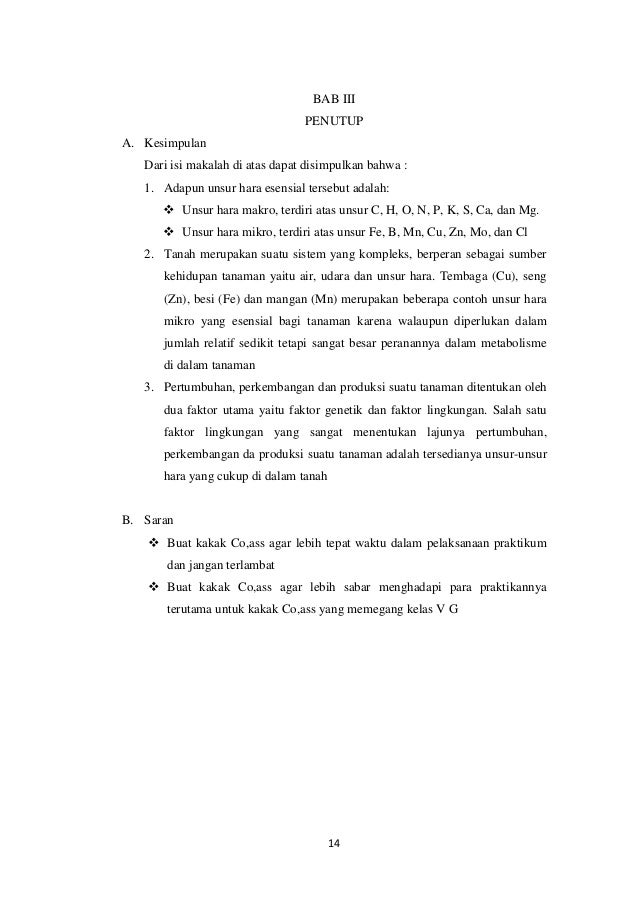 BAB III
PENUTUP

A. Kesimpulan

Dari isi makalah di atas dapat disimpulkan bahwa :

1. Adapun unsur hara esensial tersebut adalah:
❖ Unsur hara makro, terdiri atas unsur C, H, O, N, P, K, S, Ca, dan Mg.
❖ Unsur hara mikro, terdiri atas unsur Fe, B, Mn, Cu, Zn, Mo, dan Cl

2. Tanah merupakan suatu sistem yang kompleks, berperan sebagai sumber kehidupan tanaman yaitu air, udara dan unsur hara. Tembaga (Cu), seng (Zn), besi (Fe) dan mangan (Mn) merupakan beberapa contoh unsur hara mikro yang esensial bagi tanaman karena walaupun diperlukan dalam jumlah relatif sedikit tetapi sangat besar peranannya dalam metabolisme di dalam tanaman

3. Pertumbuhan, perkembangan dan produksi suatu tanaman ditentukan oleh dua faktor utama yaitu faktor genetik dan faktor lingkungan. Salah satu faktor lingkungan yang sangat menentukan lajunya pertumbuhan, perkembangan da produksi suatu tanaman adalah tersedianya unsur-unsur hara yang cukup di dalam tanah

B. Saran

❖ Buat kakak Co,ass agar lebih tepat waktu dalam pelaksanaan praktikum dan jangan terlambat
❖ Buat kakak Co,ass agar lebih sabar menghadapi para praktikannya terutama untuk kakak Co,ass yang memegang kelas V G

14